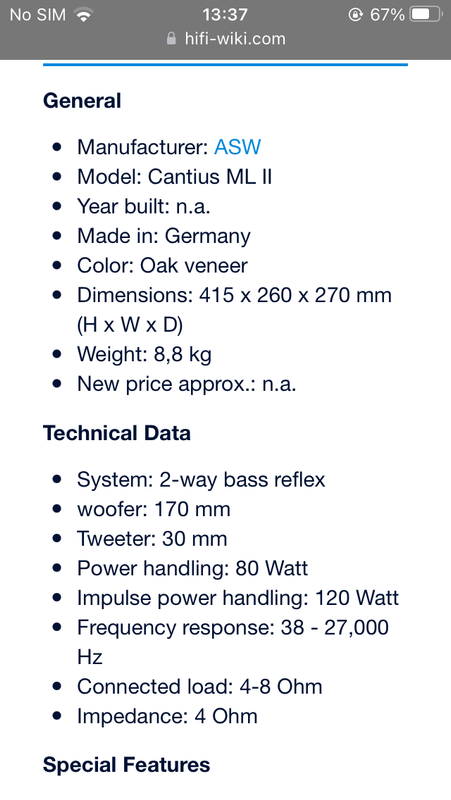 No SIM 13:37 67%
hifi-wiki.com

General

- Manufacturer: ASW
- Model: Cantius ML II
- Year built: n.a.
- Made in: Germany
- Color: Oak veneer
- Dimensions: 415 x 260 x 270 mm (H x W x D)
- Weight: 8,8 kg
- New price approx.: n.a.

Technical Data

- System: 2-way bass reflex
- woofer: 170 mm
- Tweeter: 30 mm
- Power handling: 80 Watt
- Impulse power handling: 120 Watt
- Frequency response: 38 - 27,000 Hz
- Connected load: 4-8 Ohm
- Impedance: 4 Ohm

Special Features